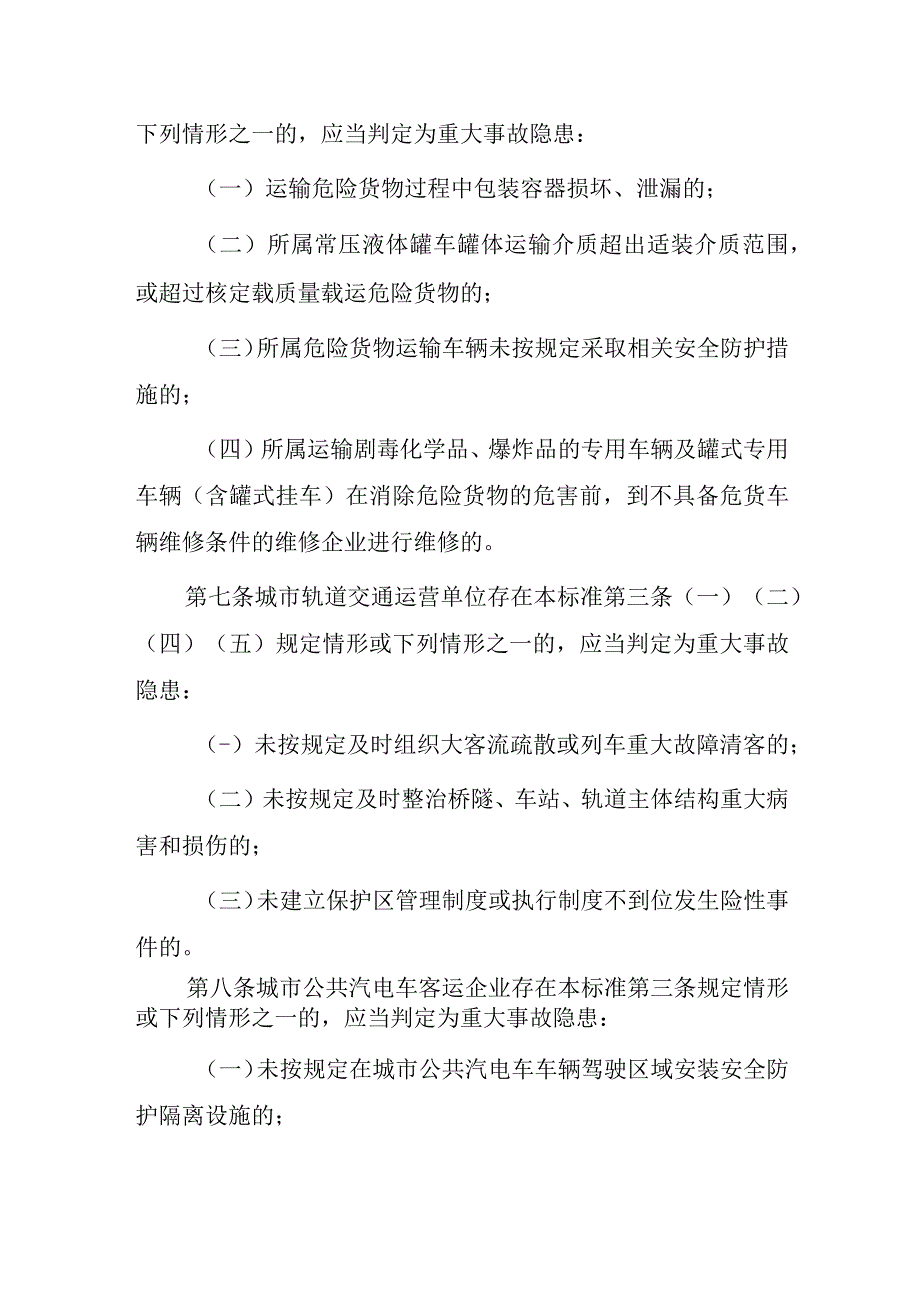 下列情形之一的，应当判定为重大事故隐患：

（一）运输危险货物过程中包装容器损坏、泄漏的；

（二）所属常压液体罐车罐体运输介质超出适装介质范围，或超过核定载质量载运危险货物的；

（三）所属危险货物运输车辆未按规定采取相关安全防护措施的；

（四）所属运输剧毒化学品、爆炸品的专用车辆及罐式专用车辆（含罐式挂车）在消除危险货物的危害前，到不具备危货车辆维修条件的维修企业进行维修的。

第七条城市轨道交通运营单位存在本标准第三条（一）（二）（四）（五）规定情形或下列情形之一的，应当判定为重大事故隐患：

（-）未按规定及时组织大客流疏散或列车重大故障清客的；

（二）未按规定及时整治桥隧、车站、轨道主体结构重大病害和损伤的；

（三）未建立保护区管理制度或执行制度不到位发生险性事件的。

第八条城市公共汽电车客运企业存在本标准第三条规定情形或下列情形之一的，应当判定为重大事故隐患：

（一）未按规定在城市公共汽电车车辆驾驶区域安装安全防护隔离设施的；